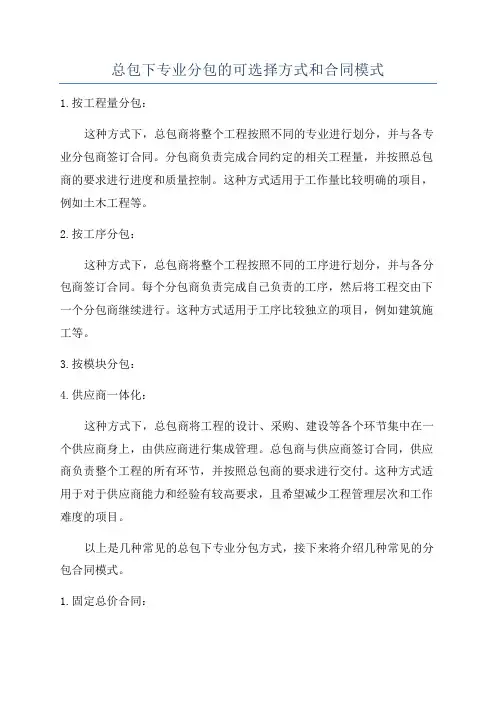 总包下专业分包的可选择方式和合同模式

1.按工程量分包：

这种方式下，总包商将整个工程按照不同的专业进行划分，并与各专业分包商签订合同。分包商负责完成合同约定的相关工程量，并按照总包商的要求进行进度和质量控制。这种方式适用于工作量比较明确的项目，例如土木工程等。

2.按工序分包：

这种方式下，总包商将整个工程按照不同的工序进行划分，并与各分包商签订合同。每个分包商负责完成自己负责的工序，然后将工程交由下一个分包商继续进行。这种方式适用于工序比较独立的项目，例如建筑施工等。

3.按模块分包：

4.供应商一体化：

这种方式下，总包商将工程的设计、采购、建设等各个环节集中在一个供应商身上，由供应商进行集成管理。总包商与供应商签订合同，供应商负责整个工程的所有环节，并按照总包商的要求进行交付。这种方式适用于对于供应商能力和经验有较高要求，且希望减少工程管理层次和工作难度的项目。

以上是几种常见的总包下专业分包方式，接下来将介绍几种常见的分包合同模式。

1.固定总价合同：